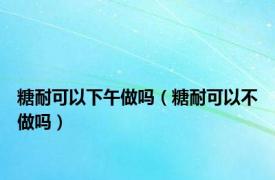 糖耐可以下午做吗（糖耐可以不做吗）